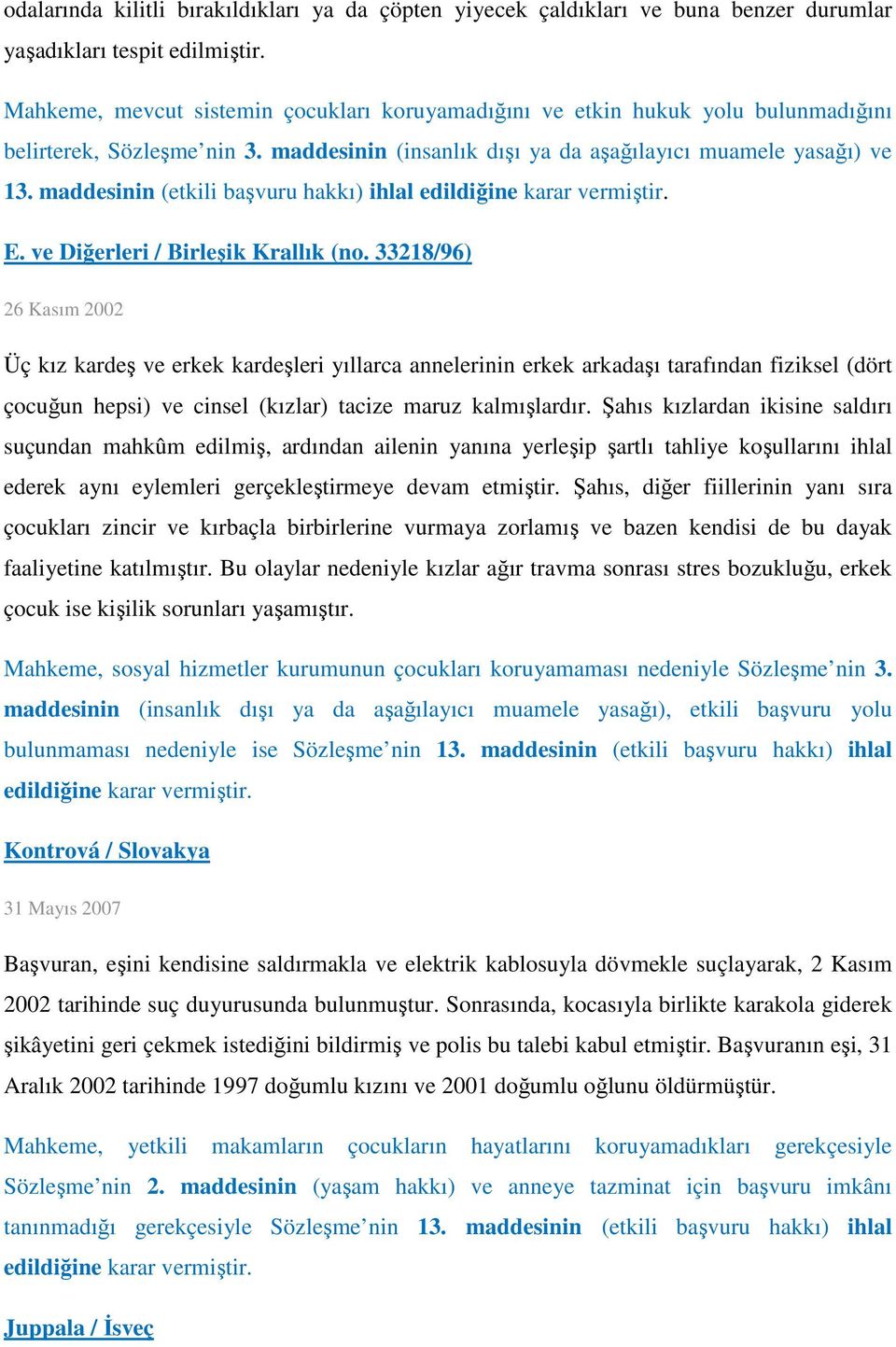 odalarında kilitli bırakıldıkları ya da çöpten yiyecek çaldıkları ve buna benzer durumlar yaşadıkları tespit edilmiştir.

Mahkeme, mevcut sistemin çocukları koruyamadığını ve etkin hukuk yolu bulunmadığını belirterek, Sözleşme'nin 3. maddesinin (insanlık dışı ya da aşağılayıcı muamele yasağı) ve 13. maddesinin (etkili başvuru hakkı) ihlal edildiğine karar vermiştir.

E. ve Diğerleri / Birleşik Krallık (no. 33218/96)

26 Kasım 2002

Üç kız kardeş ve erkek kardeşleri yıllarca annelerinin erkek arkadaşı tarafından fiziksel (dört çocuğun hepsi) ve cinsel (kızlar) tacize maruz kalmışlardır. Şahıs kızlardan ikisine saldırı suçundan mahkûm edilmiş, ardından ailenin yanına yerleşip şartlı tahliye koşullarını ihlal ederek aynı eylemleri gerçekleştirmeye devam etmiştir. Şahıs, diğer fiillerinin yanı sıra çocukları zincir ve kırbaçla birbirlerine vurmaya zorlamış ve bazen kendisi de bu dayak faaliyetine katılmıştır. Bu olaylar nedeniyle kızlar ağır travma sonrası stres bozukluğu, erkek çocuk ise kişilik sorunları yaşamıştır.

Mahkeme, sosyal hizmetler kurumunun çocukları koruyamaması nedeniyle Sözleşme'nin 3. maddesinin (insanlık dışı ya da aşağılayıcı muamele yasağı), etkili başvuru yolu bulunmaması nedeniyle ise Sözleşme'nin 13. maddesinin (etkili başvuru hakkı) ihlal edildiğine karar vermiştir.

Kontrová / Slovakya

31 Mayıs 2007

Başvuran, eşini kendisine saldırmakla ve elektrik kablosuyla dövmekle suçlayarak, 2 Kasım 2002 tarihinde suç duyurusunda bulunmuştur. Sonrasında, kocasıyla birlikte karakola giderek şikâyetini geri çekmek istediğini bildirmiş ve polis bu talebi kabul etmiştir. Başvuranın eşi, 31 Aralık 2002 tarihinde 1997 doğumlu kızını ve 2001 doğumlu oğlunu öldürmüştür.

Mahkeme, yetkili makamların çocukların hayatlarını koruyamadıkları gerekçesiyle Sözleşme'nin 2. maddesinin (yaşam hakkı) ve anneye tazminat için başvuru imkânı tanınmadığı gerekçesiyle Sözleşme'nin 13. maddesinin (etkili başvuru hakkı) ihlal edildiğine karar vermiştir.

Juppala / İsveç